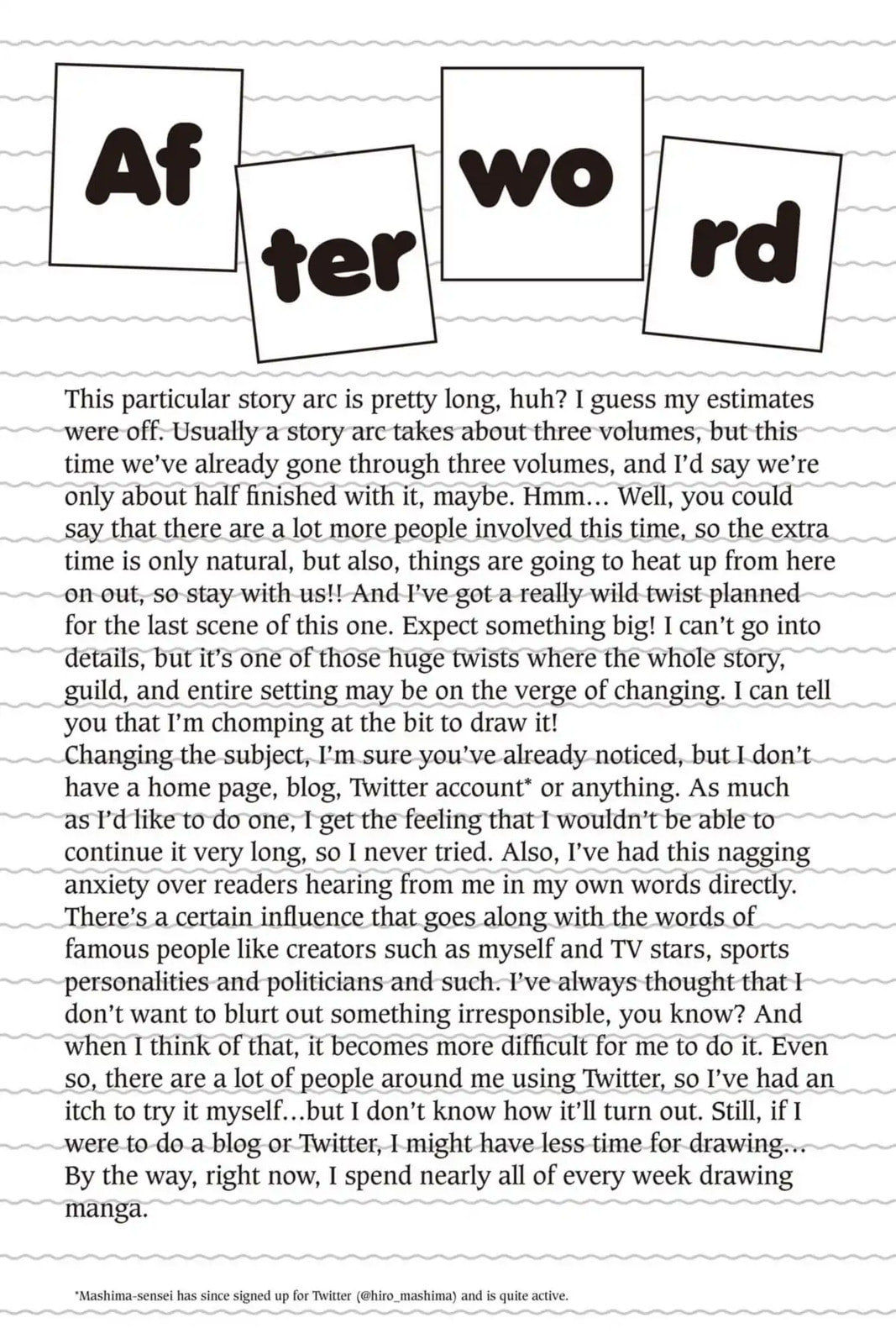 Af ter wo rd

This particular story arc is pretty long, huh? I guess my estimates were off. Usually a story arc takes about three volumes, but this time we've already gone through three volumes, and I'd say we're only about half finished with it, maybe. Hmm... Well, you could say that there are a lot more people involved this time, so the extra time is only natural, but also, things are going to heat up from here on out, so stay with us!! And I've got a really wild twist planned for the last scene of this one. Expect something big! I can't go into details, but it's one of those huge twists where the whole story, guild, and entire setting may be on the verge of changing. I can tell you that I'm chomping at the bit to draw it!

Changing the subject, I'm sure you've already noticed, but I don't have a home page, blog, Twitter account* or anything. As much as I'd like to do one, I get the feeling that I wouldn't be able to continue it very long, so I never tried. Also, I've had this nagging anxiety over readers hearing from me in my own words directly. There's a certain influence that goes along with the words of famous people like creators such as myself and TV stars, sports personalities and politicians and such. I've always thought that I don't want to blurt out something irresponsible, you know? And when I think of that, it becomes more difficult for me to do it. Even so, there are a lot of people around me using Twitter, so I've had an itch to try it myself...but I don't know how it'll turn out. Still, if I were to do a blog or Twitter, I might have less time for drawing... By the way, right now, I spend nearly all of every week drawing manga.

*Mashima-sensei has since signed up for Twitter (@hiro_mashima) and is quite active.